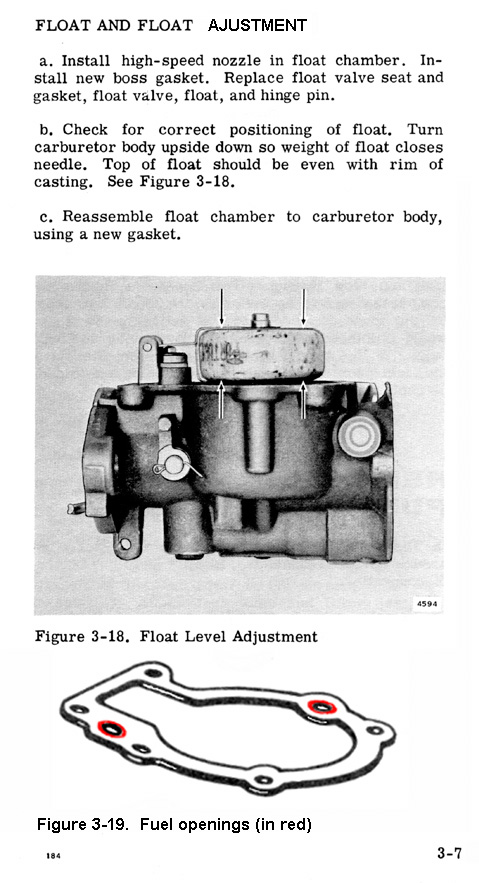 FLOAT AND FLOAT AJUSTMENT

a. Install high-speed nozzle in float chamber. Install new boss gasket. Replace float valve seat and gasket, float valve, float, and hinge pin.

b. Check for correct positioning of float. Turn carburetor body upside down so weight of float closes needle. Top of float should be even with rim of casting. See Figure 3-18.

c. Reassemble float chamber to carburetor body, using a new gasket.

4594

Figure 3-18. Float Level Adjustment

Figure 3-19. Fuel openings (in red)

184

3-7